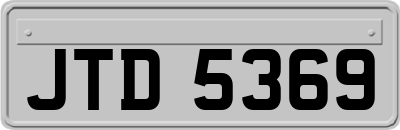 JTD 5369